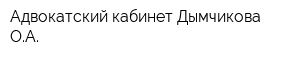 Адвокатский кабинет Дымчикова О.А.